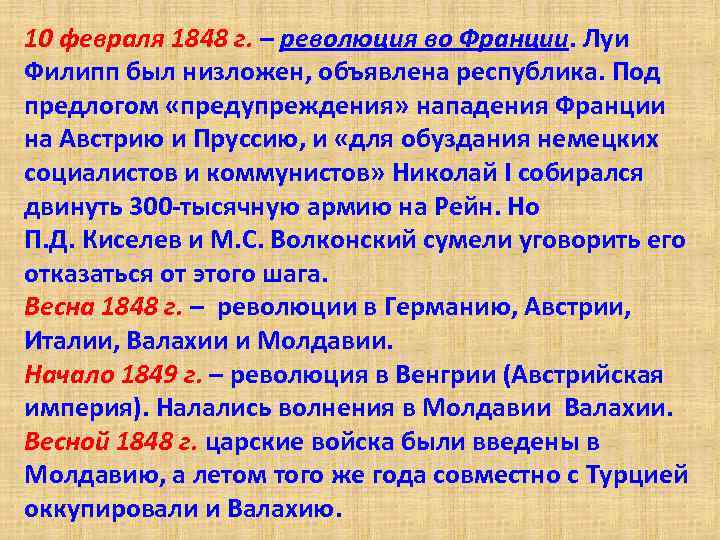 10 февраля 1848 г. – революция во Франции. Луи Филипп был низложен, объявлена республика. Под предлогом «предупреждения» нападения Франции на Австрию и Пруссию, и «для обуздания немецких социалистов и коммунистов» Николай I собирался двинуть 300-тысячную армию на Рейн. Но П.Д. Киселев и М.С. Волконский сумели уговорить его отказаться от этого шага.
Весна 1848 г. – революции в Германию, Австрии, Италии, Валахии и Молдавии.
Начало 1849 г. – революция в Венгрии (Австрийская империя). Налались волнения в Молдавии Валахии.
Весной 1848 г. царские войска были введены в Молдавию, а летом того же года совместно с Турцией оккупировали и Валахию.